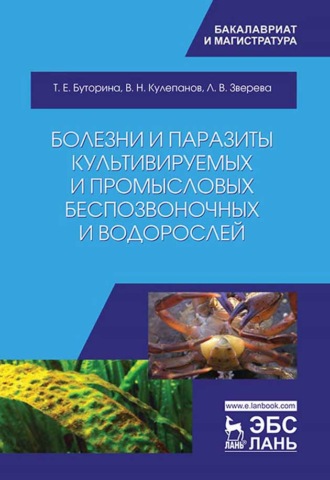 БАКАЛАВРИАТ
И МАГИСТРАТУРА

Т. Е. Буторина, В. Н. Кулепанов, Л. В. Зверева

БОЛЕЗНИ И ПАРАЗИТЫ КУЛЬТИВИРУЕМЫХ И ПРОМЫСЛОВЫХ БЕСПОЗВОНОЧНЫХ И ВОДОРОСЛЕЙ

www.e.lanbook.com
ЛАНЬ
ЭБС ЛАНЬ